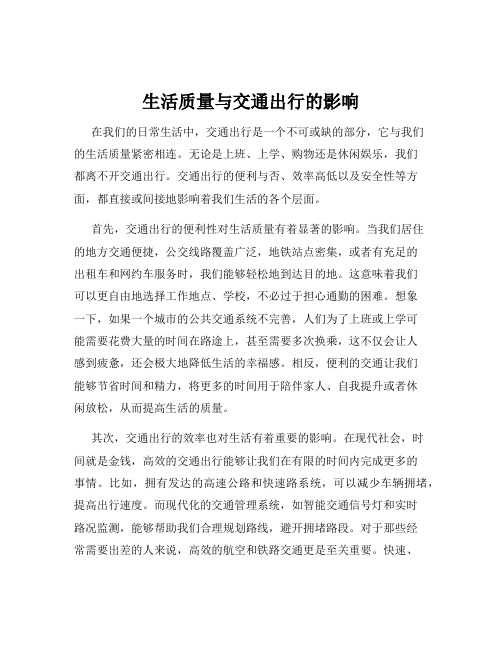 生活质量与交通出行的影响

在我们的日常生活中，交通出行是一个不可或缺的部分，它与我们的生活质量紧密相连。无论是上班、上学、购物还是休闲娱乐，我们都离不开交通出行。交通出行的便利与否、效率高低以及安全性等方面，都直接或间接地影响着我们生活的各个层面。

首先，交通出行的便利性对生活质量有着显著的影响。当我们居住的地方交通便捷，公交线路覆盖广泛，地铁站点密集，或者有充足的出租车和网约车服务时，我们能够轻松地到达目的地。这意味着我们可以更自由地选择工作地点、学校，不必过于担心通勤的困难。想象一下，如果一个城市的公共交通系统不完善，人们为了上班或上学可能需要花费大量的时间在路途上，甚至需要多次换乘，这不仅会让人感到疲惫，还会极大地降低生活的幸福感。相反，便利的交通让我们能够节省时间和精力，将更多的时间用于陪伴家人、自我提升或者休闲放松，从而提高生活的质量。

其次，交通出行的效率也对生活有着重要的影响。在现代社会，时间就是金钱，高效的交通出行能够让我们在有限的时间内完成更多的事情。比如，拥有发达的高速公路和快速路系统，可以减少车辆拥堵，提高出行速度。而现代化的交通管理系统，如智能交通信号灯和实时路况监测，能够帮助我们合理规划路线，避开拥堵路段。对于那些经常需要出差的人来说，高效的航空和铁路交通更是至关重要。快速、